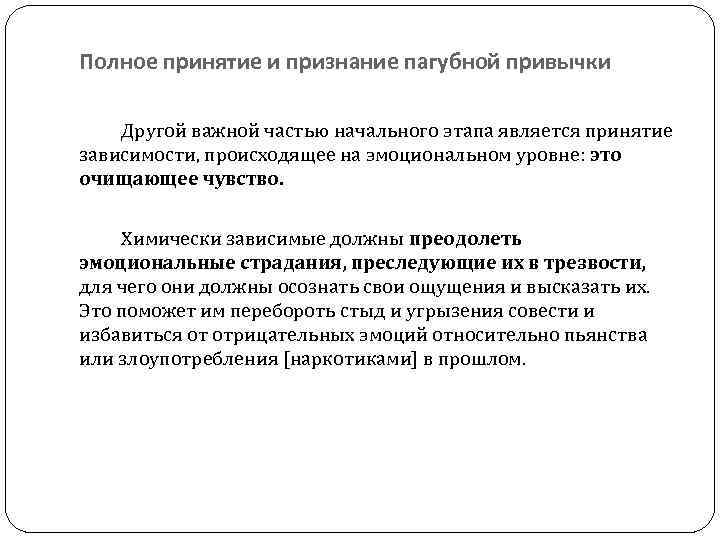 Полное принятие и признание пагубной привычки

Другой важной частью начального этапа является принятие зависимости, происходящее на эмоциональном уровне: это очищающее чувство.

Химически зависимые должны преодолеть эмоциональные страдания, преследующие их в трезвости, для чего они должны осознать свои ощущения и высказать их. Это поможет им перебороть стыд и угрызения совести и избавиться от отрицательных эмоций относительно пьянства или злоупотребления [наркотиками] в прошлом.